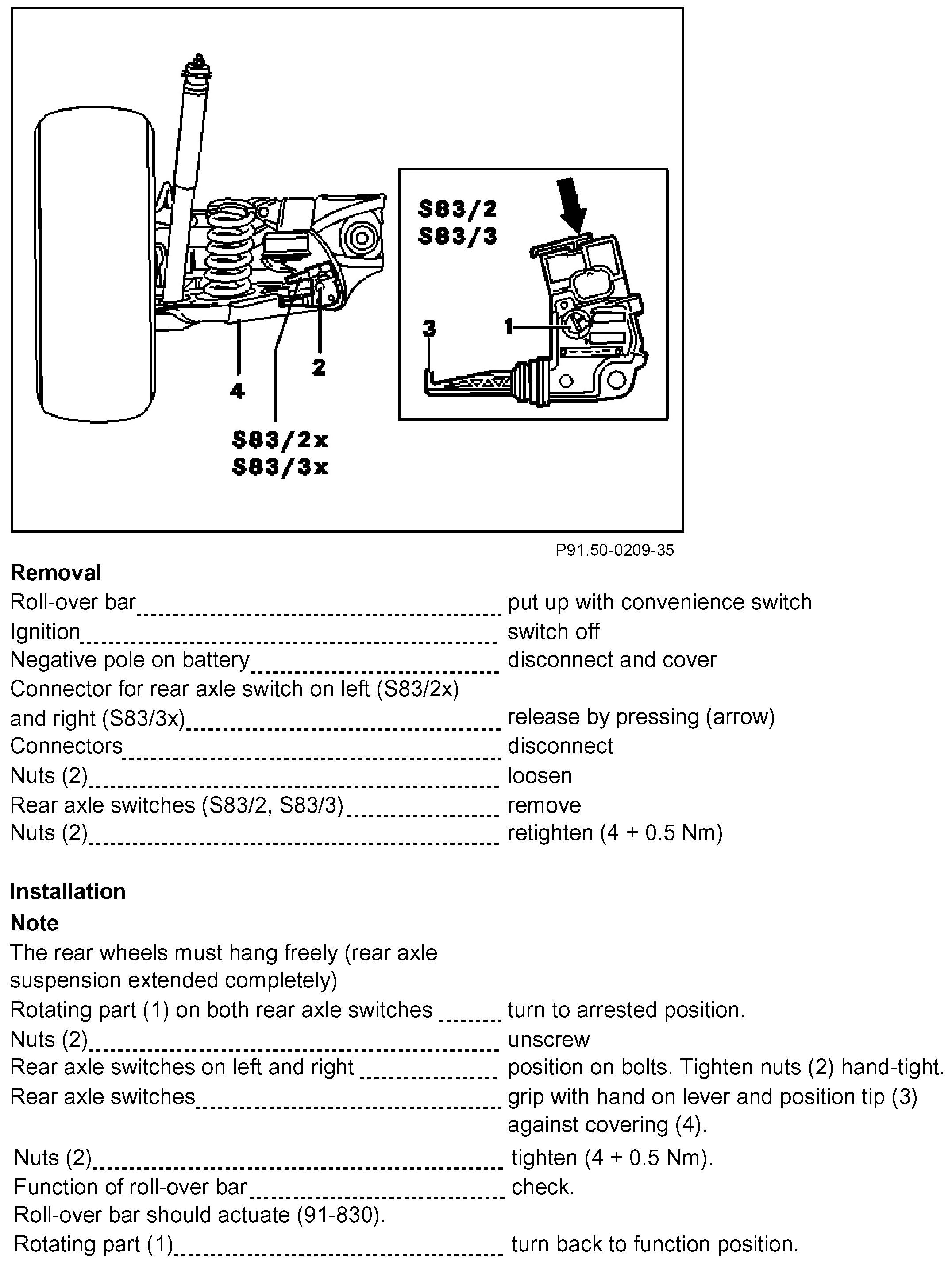 S83/2
S83/3

3

1

2

4

S83/2x
S83/3x

P91.50-0209-35

**Removal**

Roll-over bar ---------- put up with convenience switch
Ignition ---------- switch off
Negative pole on battery ---------- disconnect and cover
Connector for rear axle switch on left (S83/2x) and right (S83/3x) ---------- release by pressing (arrow)
Connectors ---------- disconnect
Nuts (2) ---------- loosen
Rear axle switches (S83/2, S83/3) ---------- remove
Nuts (2) ---------- retighten (4 + 0.5 Nm)

**Installation**

**Note**

The rear wheels must hang freely (rear axle suspension extended completely)
Rotating part (1) on both rear axle switches ---------- turn to arrested position.
Nuts (2) ---------- unscrew
Rear axle switches on left and right ---------- position on bolts. Tighten nuts (2) hand-tight.
Rear axle switches ---------- grip with hand on lever and position tip (3) against covering (4).
Nuts (2) ---------- tighten (4 + 0.5 Nm).
Function of roll-over bar ---------- check.
Roll-over bar should actuate (91-830).
Rotating part (1) ---------- turn back to function position.